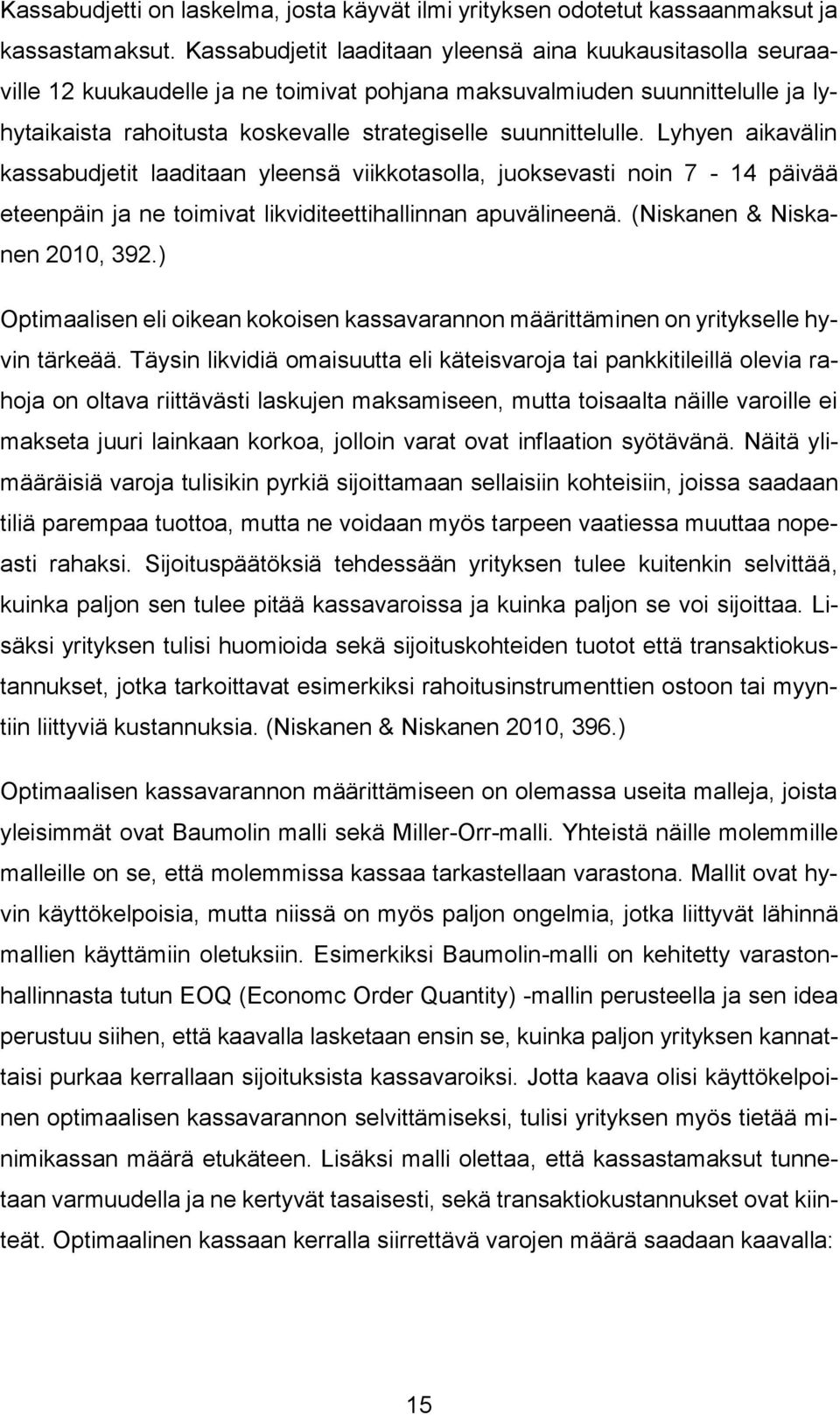 Kassabudjetti on laskelma, josta käyvät ilmi yrityksen odotetut kassaanmaksut ja kassastamaksut. Kassabudjetit laaditaan yleensä aina kuukausitasolla seuraaville 12 kuukaudelle ja ne toimivat pohjana maksuvalmiuden suunnittelulle ja lyhytaikaista rahoitusta koskevalle strategiselle suunnittelulle. Lyhyen aikavälin kassabudjetit laaditaan yleensä viikkotasolla, juoksevasti noin 7 - 14 päivää eteenpäin ja ne toimivat likviditeettihallinnan apuvälineenä. (Niskanen & Niskanen 2010, 392.)

Optimaalisen eli oikean kokoisen kassavarannon määrittäminen on yritykselle hyvin tärkeää. Täysin likvidiä omaisuutta eli käteisvaroja tai pankkitileillä olevia rahoja on oltava riittävästi laskujen maksamiseen, mutta toisaalta näille varoille ei makseta juuri lainkaan korkoa, jolloin varat ovat inflaation syötävänä. Näitä ylimääräisiä varoja tulisikin pyrkiä sijoittamaan sellaisiin kohteisiin, joissa saadaan tiliä parempaa tuottoa, mutta ne voidaan myös tarpeen vaatiessa muuttaa nopeasti rahaksi. Sijoituspäätöksiä tehdessään yrityksen tulee kuitenkin selvittää, kuinka paljon sen tulee pitää kassavaroissa ja kuinka paljon se voi sijoittaa. Lisäksi yrityksen tulisi huomioida sekä sijoituskohteiden tuotot että transaktiokustannukset, jotka tarkoittavat esimerkiksi rahoitusinstrumenttien ostoon tai myyntiin liittyviä kustannuksia. (Niskanen & Niskanen 2010, 396.)

Optimaalisen kassavarannon määrittämiseen on olemassa useita malleja, joista yleisimmät ovat Baumolin malli sekä Miller-Orr-malli. Yhteistä näille molemmille malleille on se, että molemmissa kassaa tarkastellaan varastona. Mallit ovat hyvin käyttökelpoisia, mutta niissä on myös paljon ongelmia, jotka liittyvät lähinnä mallien käyttämiin oletuksiin. Esimerkiksi Baumolin-malli on kehitetty varastonhallinnasta tutun EOQ (Economc Order Quantity) -mallin perusteella ja sen idea perustuu siihen, että kaavalla lasketaan ensin se, kuinka paljon yrityksen kannattaisi purkaa kerrallaan sijoituksista kassavaroiksi. Jotta kaava olisi käyttökelpoinen optimaalisen kassavarannon selvittämiseksi, tulisi yrityksen myös tietää minimikassan määrä etukäteen. Lisäksi malli olettaa, että kassastamaksut tunnetaan varmuudella ja ne kertyvät tasaisesti, sekä transaktiokustannukset ovat kiinteät. Optimaalinen kassaan kerralla siirrettävä varojen määrä saadaan kaavalla:

15